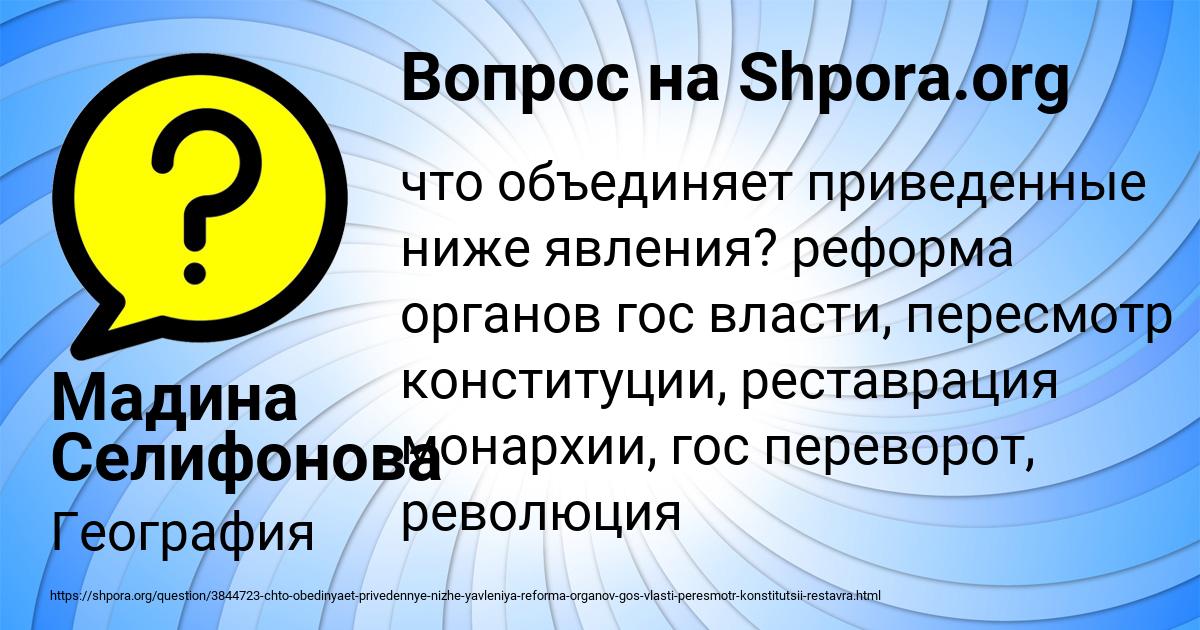 Вопрос на Shpora.org

что объединяет приведенные ниже явления? реформа органов гос власти, пересмотр конституции, реставрация монархии, гос переворот, революция

Мадина Селифонова

География

https://shpora.org/question/3844723-chto-obedinyaet-privedennye-nizhe-yavleniya-reforma-organov-gos-vlasti-peresmotr-konstitutsii-restavra.html